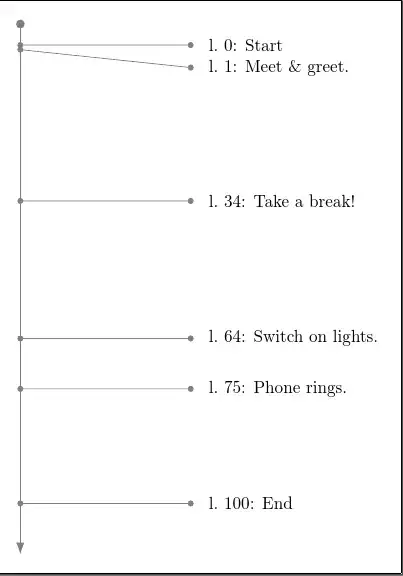 l. 0: Start
l. 1: Meet & greet.

l. 34: Take a break!

l. 64: Switch on lights.

l. 75: Phone rings.

l. 100: End